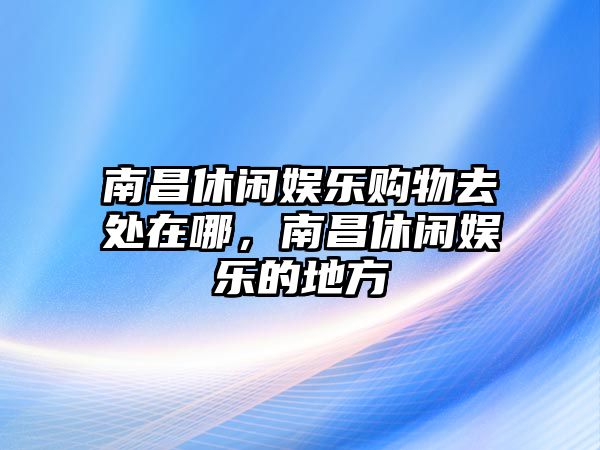 南昌休闲娱乐购物去处在哪，南昌休闲娱乐的地方